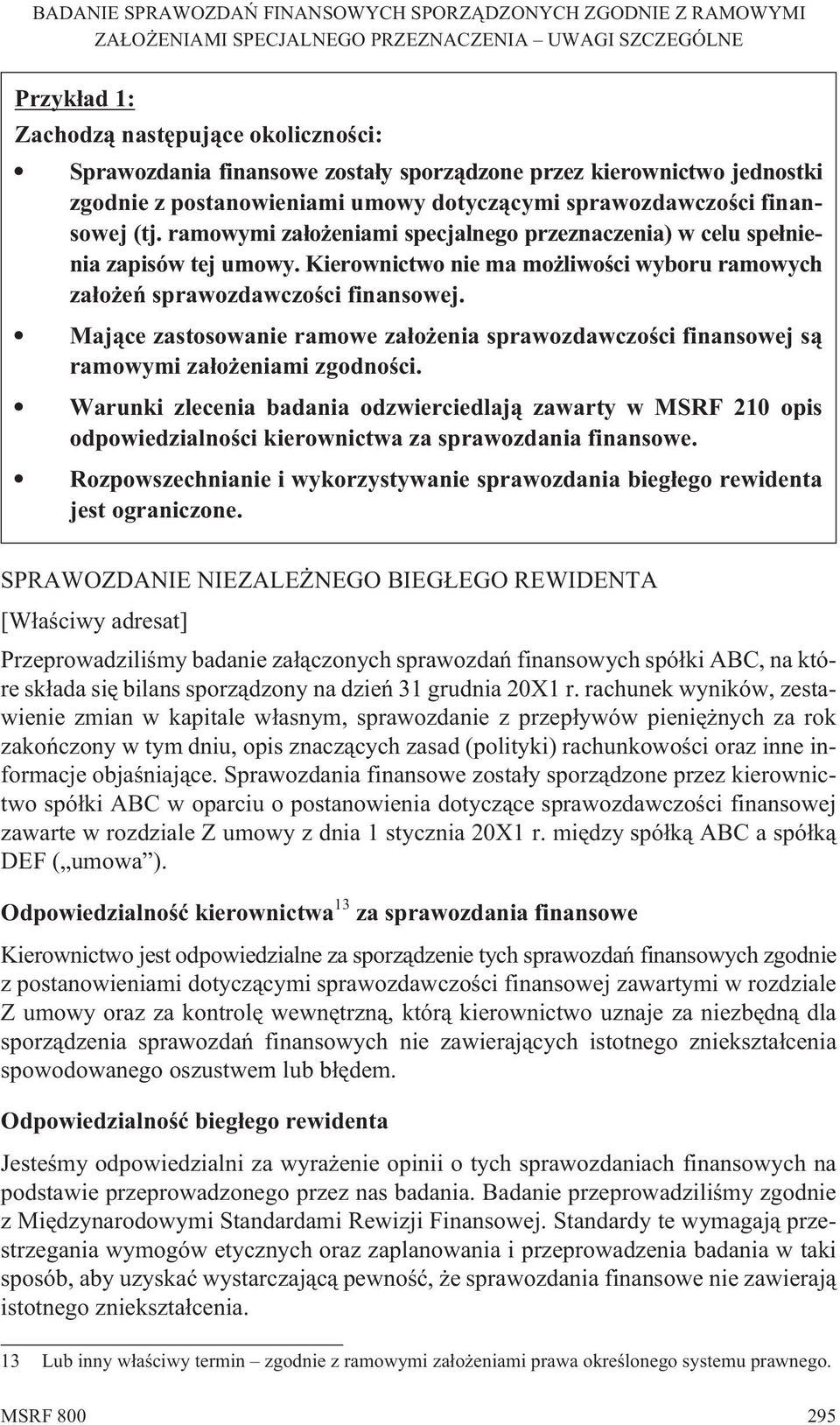 BADANIE SPRAWOZDAŃ FINANSOWYCH SPORZĄDZONYCH ZGODNIE Z RAMOWYMI ZAŁOŻENIAMI SPECJALNEGO PRZEZNACZENIA – UWAGI SZCZEGÓLNE

Przykład 1:

Zachodzą następujące okoliczności:

• Sprawozdania finansowe zostały sporządzone przez kierownictwo jednostki zgodnie z postanowieniami umowy dotyczącymi sprawozdawczości finansowej (tj. ramowymi założeniami specjalnego przeznaczenia) w celu spełnienia zapisów tej umowy. Kierownictwo nie ma możliwości wyboru ramowych założeń sprawozdawczości finansowej.

• Mające zastosowanie ramowe założenia sprawozdawczości finansowej są ramowymi założeniami zgodności.

• Warunki zlecenia badania odzwierciedlają zawarty w MSRF 210 opis odpowiedzialności kierownictwa za sprawozdania finansowe.

• Rozpowszechnianie i wykorzystywanie sprawozdania biegłego rewidenta jest ograniczone.

SPRAWOZDANIE NIEZALEŻNEGO BIEGŁEGO REWIDENTA

[Właściwy adresat]

Przeprowadziliśmy badanie załączonych sprawozdań finansowych spółki ABC, na które składa się bilans sporządzony na dzień 31 grudnia 20X1 r. rachunek wyników, zestawienie zmian w kapitale własnym, sprawozdanie z przepływów pieniężnych za rok zakończony w tym dniu, opis znaczących zasad (polityki) rachunkowości oraz inne informacje objaśniające. Sprawozdania finansowe zostały sporządzone przez kierownictwo spółki ABC w oparciu o postanowienia dotyczące sprawozdawczości finansowej zawarte w rozdziale Z umowy z dnia 1 stycznia 20X1 r. między spółką ABC a spółką DEF („umowa”).

Odpowiedzialność kierownictwa$^{13}$ za sprawozdania finansowe

Kierownictwo jest odpowiedzialne za sporządzenie tych sprawozdań finansowych zgodnie z postanowieniami dotyczącymi sprawozdawczości finansowej zawartymi w rozdziale Z umowy oraz za kontrolę wewnętrzną, którą kierownictwo uznaje za niezbędną dla sporządzenia sprawozdań finansowych nie zawierających istotnego zniekształcenia spowodowanego oszustwem lub błędem.

Odpowiedzialność biegłego rewidenta

Jesteśmy odpowiedzialni za wyrażenie opinii o tych sprawozdaniach finansowych na podstawie przeprowadzonego przez nas badania. Badanie przeprowadziliśmy zgodnie z Międzynarodowymi Standardami Rewizji Finansowej. Standardy te wymagają przestrzegania wymogów etycznych oraz zaplanowania i przeprowadzenia badania w taki sposób, aby uzyskać wystarczającą pewność, że sprawozdania finansowe nie zawierają istotnego zniekształcenia.

13 Lub inny właściwy termin – zgodnie z ramowymi założeniami prawa określonego systemu prawnego.

MSRF 800 295